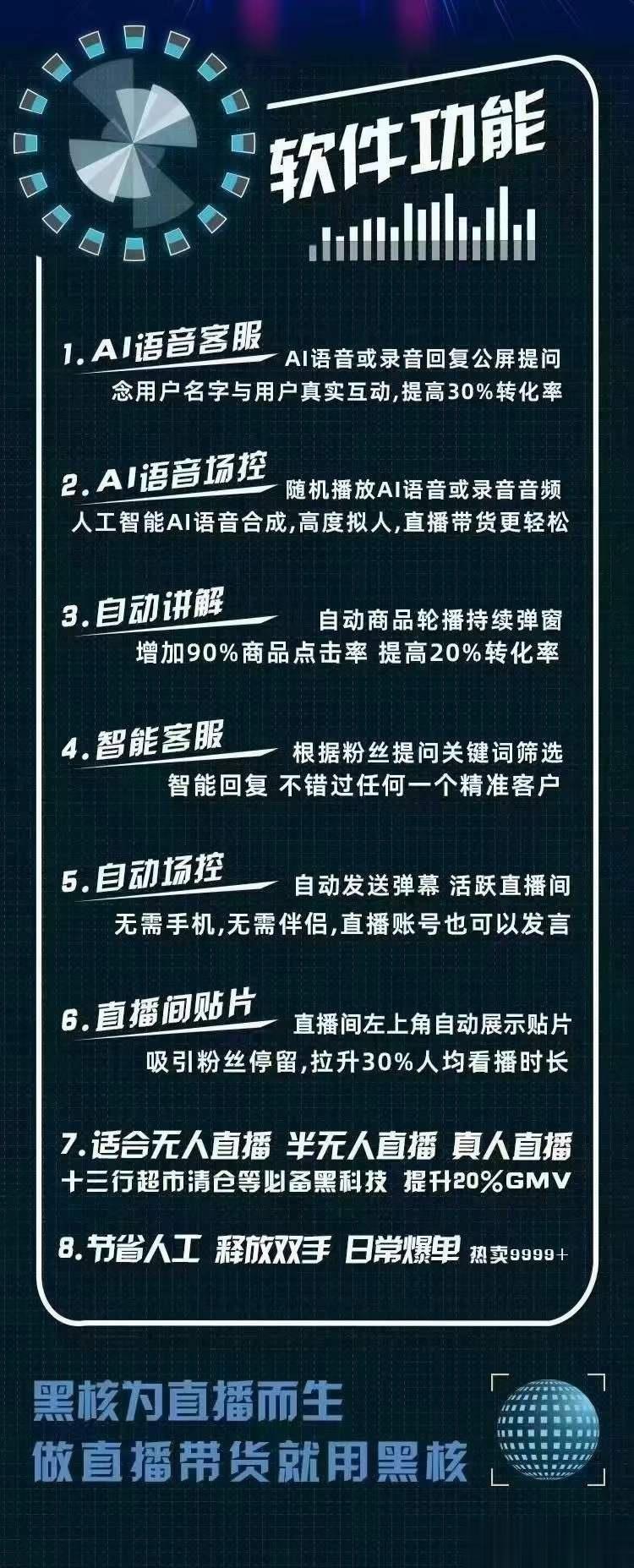 软件功能

1. AI语音客服
AI语音或录音回复公屏提问
念用户名字与用户真实互动,提高30%转化率

2. AI语音场控
随机播放AI语音或录音音频
人工智能AI语音合成,高度拟人,直播带货更轻松

3. 自动讲解
自动商品轮播持续弹窗
增加90%商品点击率 提高20%转化率

4. 智能客服
根据粉丝提问关键词筛选
智能回复 不错过任何一个精准客户

5. 自动场控
自动发送弹幕 活跃直播间
无需手机,无需伴侣,直播账号也可以发言

6. 直播间贴片
直播间左上角自动展示贴片
吸引粉丝停留,拉升30%人均看播时长

7. 适合无人直播 半无人直播 真人直播
十三行超市清仓等必备黑科技 提升20%GMV

8. 节省人工 释放双手 日常爆单 热卖9999+

黑核为直播而生
做直播带货就用黑核